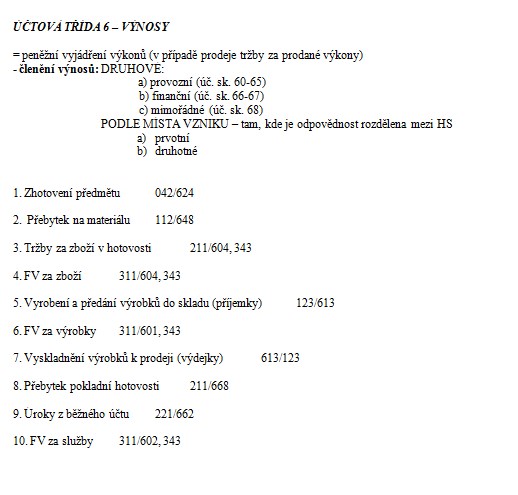 ÚČTOVÁ TŘÍDA 6 – VÝNOSY

= peněžní vyjádření výkonů (v případě prodeje tržby za prodané výkony)
- členění výnosů: DRUHOVÉ:
a) provozní (úč. sk. 60-65)
b) finanční (úč. sk. 66-67)
c) mimořádné (úč. sk. 68)
PODLE MÍSTA VZNIKU – tam, kde je odpovědnost rozdělena mezi HS
a) prvotní
b) druhotné

1. Zhotovení předmětu 042/624

2. Přebytek na materiálu 112/648

3. Tržby za zboží v hotovosti 211/604, 343

4. FV za zboží 311/604, 343

5. Vyrobení a předání výrobků do skladu (příjemky) 123/613

6. FV za výrobky 311/601, 343

7. Vyskladnění výrobků k prodeji (výdejky) 613/123

8. Přebytek pokladní hotovosti 211/668

9. Úroky z běžného účtu 221/662

10. FV za služby 311/602, 343